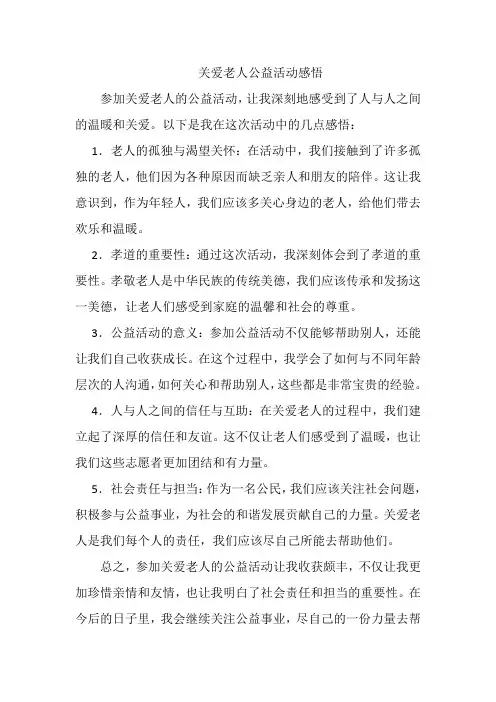 关爱老人公益活动感悟

参加关爱老人的公益活动，让我深刻地感受到了人与人之间的温暖和关爱。以下是我在这次活动中的几点感悟：

1．老人的孤独与渴望关怀：在活动中，我们接触到了许多孤独的老人，他们因为各种原因而缺乏亲人和朋友的陪伴。这让我意识到，作为年轻人，我们应该多关心身边的老人，给他们带去欢乐和温暖。

2．孝道的重要性：通过这次活动，我深刻体会到了孝道的重要性。孝敬老人是中华民族的传统美德，我们应该传承和发扬这一美德，让老人们感受到家庭的温馨和社会的尊重。

3．公益活动的意义：参加公益活动不仅能够帮助别人，还能让我们自己收获成长。在这个过程中，我学会了如何与不同年龄层次的人沟通，如何关心和帮助别人，这些都是非常宝贵的经验。

4．人与人之间的信任与互助：在关爱老人的过程中，我们建立起了深厚的信任和友谊。这不仅让老人们感受到了温暖，也让我们这些志愿者更加团结和有力量。

5．社会责任与担当：作为一名公民，我们应该关注社会问题，积极参与公益事业，为社会的和谐发展贡献自己的力量。关爱老人是我们每个人的责任，我们应该尽自己所能去帮助他们。

总之，参加关爱老人的公益活动让我收获颇丰，不仅让我更加珍惜亲情和友情，也让我明白了社会责任和担当的重要性。在今后的日子里，我会继续关注公益事业，尽自己的一份力量去帮